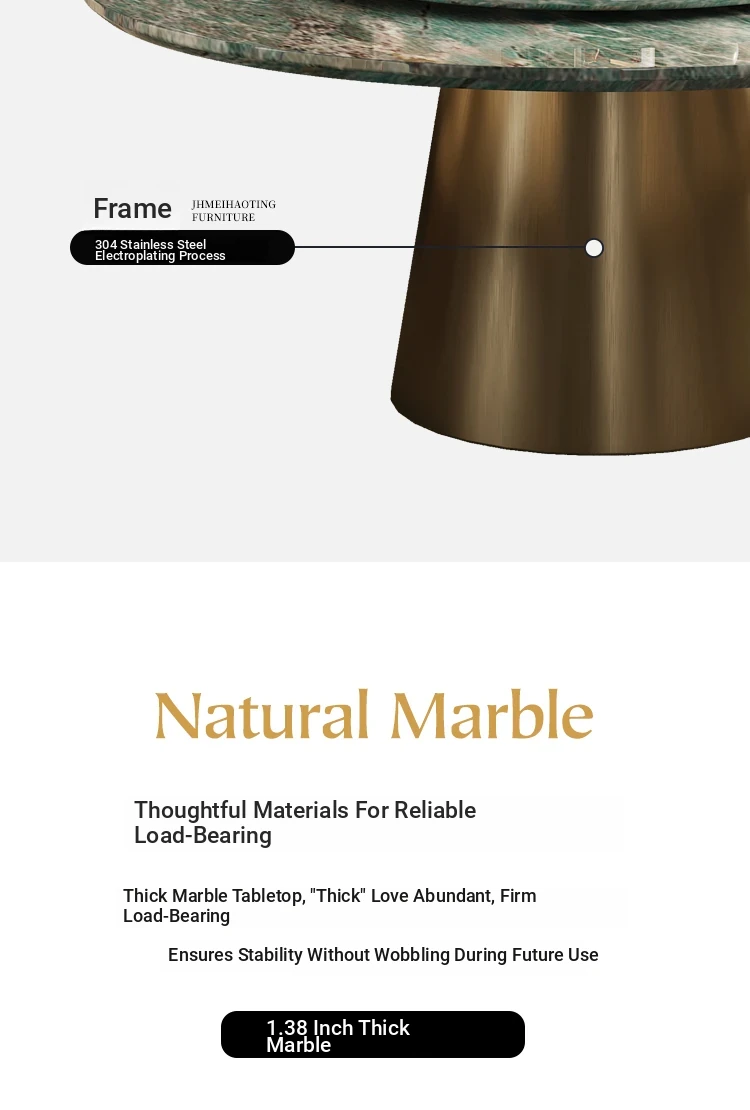 Frame JHMEIHAOTING FURNITURE

304 Stainless Steel Electroplating Process

Natural Marble

Thoughtful Materials For Reliable Load-Bearing

Thick Marble Tabletop, "Thick" Love Abundant, Firm Load-Bearing

Ensures Stability Without Wobbling During Future Use

1.38 Inch Thick Marble